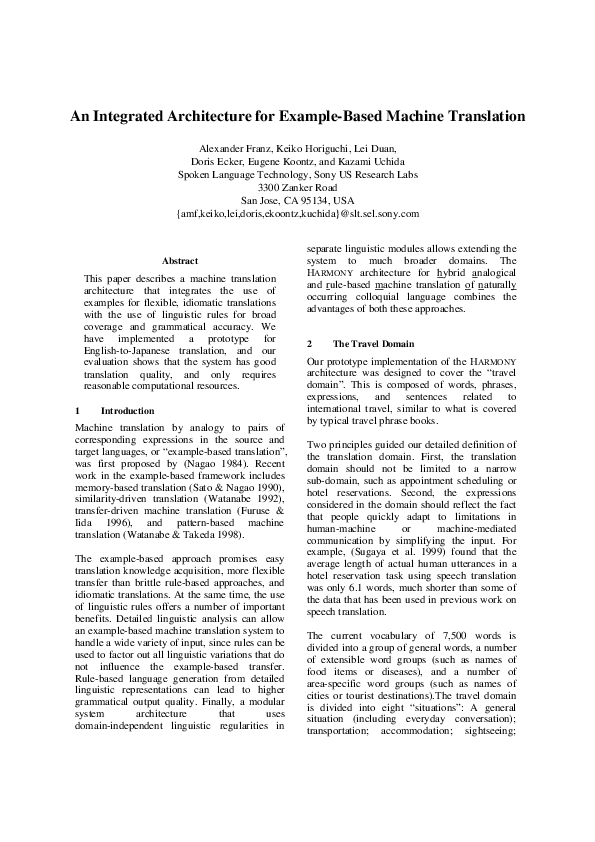 An Integrated Architecture for Example-Based Machine Translation

Alexander Franz, Keiko Horiguchi, Lei Duan,
Doris Ecker, Eugene Koontz, and Kazami Uchida
Spoken Language Technology, Sony US Research Labs
3300 Zanker Road
San Jose, CA 95134, USA
{amf,keiko,lei,doris,ekoontz,kuchida}@slt.sel.sony.com

Abstract

This paper describes a machine translation architecture that integrates the use of examples for flexible, idiomatic translations with the use of linguistic rules for broad coverage and grammatical accuracy. We have implemented a prototype for English-to-Japanese translation, and our evaluation shows that the system has good translation quality, and only requires reasonable computational resources.

1 Introduction

Machine translation by analogy to pairs of corresponding expressions in the source and target languages, or "example-based translation", was first proposed by (Nagao 1984). Recent work in the example-based framework includes memory-based translation (Sato & Nagao 1990), similarity-driven translation (Watanabe 1992), transfer-driven machine translation (Furuse & Iida 1996), and pattern-based machine translation (Watanabe & Takeda 1998).

The example-based approach promises easy translation knowledge acquisition, more flexible transfer than brittle rule-based approaches, and idiomatic translations. At the same time, the use of linguistic rules offers a number of important benefits. Detailed linguistic analysis can allow an example-based machine translation system to handle a wide variety of input, since rules can be used to factor out all linguistic variations that do not influence the example-based transfer. Rule-based language generation from detailed linguistic representations can lead to higher grammatical output quality. Finally, a modular system architecture that uses domain-independent linguistic regularities in separate linguistic modules allows extending the system to much broader domains. The HARMONY architecture for hybrid analogical and rule-based machine translation of naturally occurring colloquial language combines the advantages of both these approaches.

2 The Travel Domain

Our prototype implementation of the HARMONY architecture was designed to cover the "travel domain". This is composed of words, phrases, expressions, and sentences related to international travel, similar to what is covered by typical travel phrase books.

Two principles guided our detailed definition of the translation domain. First, the translation domain should not be limited to a narrow sub-domain, such as appointment scheduling or hotel reservations. Second, the expressions considered in the domain should reflect the fact that people quickly adapt to limitations in human-machine or machine-mediated communication by simplifying the input. For example, (Sugaya et al. 1999) found that the average length of actual human utterances in a hotel reservation task using speech translation was only 6.1 words, much shorter than some of the data that has been used in previous work on speech translation.

The current vocabulary of 7,500 words is divided into a group of general words, a number of extensible word groups (such as names of food items or diseases), and a number of area-specific word groups (such as names of cities or tourist destinations).The travel domain is divided into eight "situations": A general situation (including everyday conversation); transportation; accommodation; sightseeing;